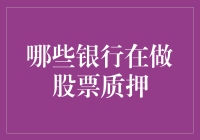 哪些银行在做股票质押